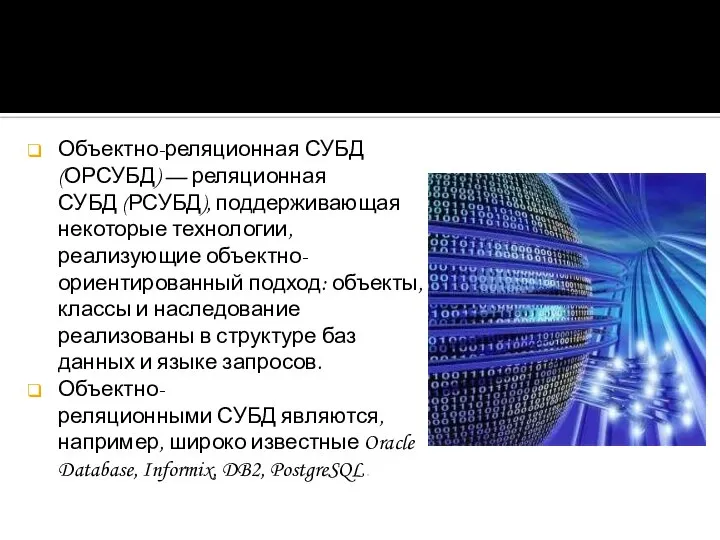 Объектно-реляционная СУБД (ОРСУБД) — реляционная СУБД (РСУБД), поддерживающая некоторые технологии, реализующие объектно-ориентированный подход: объекты, классы и наследование реализованы в структуре баз данных и языке запросов.

Объектно-реляционными СУБД являются, например, широко известные Oracle Database, Informix, DB2, PostgreSQL.